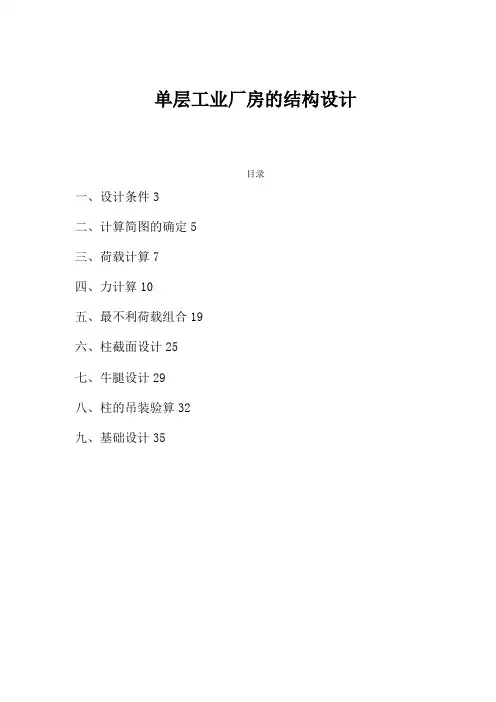 单层工业厂房的结构设计

目录

一、设计条件 3

二、计算简图的确定 5

三、荷载计算 7

四、力计算 10

五、最不利荷载组合 19

六、柱截面设计 25

七、牛腿设计 29

八、柱的吊装验算 32

九、基础设计 35